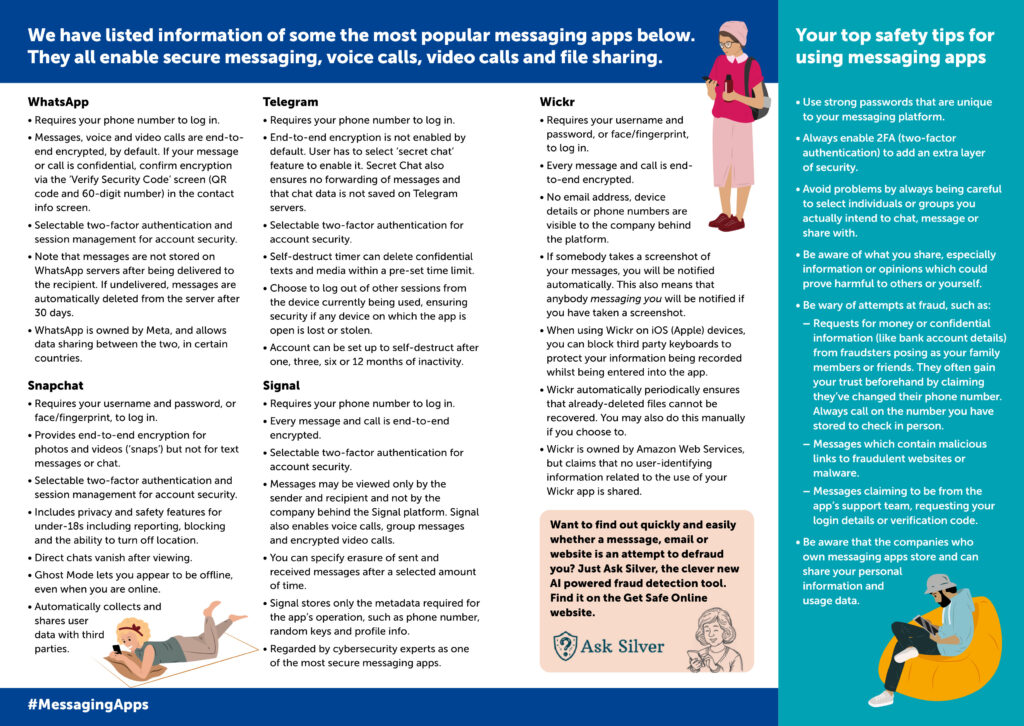 We have listed information of some the most popular messaging apps below. They all enable secure messaging, voice calls, video calls and file sharing.

WhatsApp

• Requires your phone number to log in.
• Messages, voice and video calls are end-to-end encrypted, by default. If your message or call is confidential, confirm encryption via the 'Verify Security Code' screen (QR code and 60-digit number) in the contact info screen.
• Selectable two-factor authentication and session management for account security.
• Note that messages are not stored on WhatsApp servers after being delivered to the recipient. If undelivered, messages are automatically deleted from the server after 30 days.
• WhatsApp is owned by Meta, and allows data sharing between the two, in certain countries.

Snapchat

• Requires your username and password, or face/fingerprint, to log in.
• Provides end-to-end encryption for photos and videos ('snaps') but not for text messages or chat.
• Selectable two-factor authentication and session management for account security.
• Includes privacy and safety features for under-18s including reporting, blocking and the ability to turn off location.
• Direct chats vanish after viewing.
• Ghost Mode lets you appear to be offline, even when you are online.
• Automatically collects and shares user data with third parties.

Telegram

• Requires your phone number to log in.
• End-to-end encryption is not enabled by default. User has to select 'secret chat' feature to enable it. Secret Chat also ensures no forwarding of messages and that chat data is not saved on Telegram servers.
• Selectable two-factor authentication for account security.
• Self-destruct timer can delete confidential texts and media within a pre-set time limit.
• Choose to log out of other sessions from the device currently being used, ensuring security if any device on which the app is open is lost or stolen.
• Account can be set up to self-destruct after one, three, six or 12 months of inactivity.

Signal

• Requires your phone number to log in.
• Every message and call is end-to-end encrypted.
• Selectable two-factor authentication for account security.
• Messages may be viewed only by the sender and recipient and not by the company behind the Signal platform. Signal also enables voice calls, group messages and encrypted video calls.
• You can specify erasure of sent and received messages after a selected amount of time.
• Signal stores only the metadata required for the app's operation, such as phone number, random keys and profile info.
• Regarded by cybersecurity experts as one of the most secure messaging apps.

Wickr

• Requires your username and password, or face/fingerprint, to log in.
• Every message and call is end-to-end encrypted.
• No email address, device details or phone numbers are visible to the company behind the platform.
• If somebody takes a screenshot of your messages, you will be notified automatically. This also means that anybody messaging you will be notified if you have taken a screenshot.
• When using Wickr on iOS (Apple) devices, you can block third party keyboards to protect your information being recorded whilst being entered into the app.
• Wickr automatically periodically ensures that already-deleted files cannot be recovered. You may also do this manually if you choose to.
• Wickr is owned by Amazon Web Services, but claims that no user-identifying information related to the use of your Wickr app is shared.

Want to find out quickly and easily whether a messsage, email or website is an attempt to defraud you? Just Ask Silver, the clever new AI powered fraud detection tool. Find it on the Get Safe Online website.

Ask Silver

Your top safety tips for using messaging apps

• Use strong passwords that are unique to your messaging platform.
• Always enable 2FA (two-factor authentication) to add an extra layer of security.
• Avoid problems by always being careful to select individuals or groups you actually intend to chat, message or share with.
• Be aware of what you share, especially information or opinions which could prove harmful to others or yourself.
• Be wary of attempts at fraud, such as:
– Requests for money or confidential information (like bank account details) from fraudsters posing as your family members or friends. They often gain your trust beforehand by claiming they've changed their phone number. Always call on the number you have stored to check in person.
– Messages which contain malicious links to fraudulent websites or malware.
– Messages claiming to be from the app's support team, requesting your login details or verification code.
• Be aware that the companies who own messaging apps store and can share your personal information and usage data.

#MessagingApps